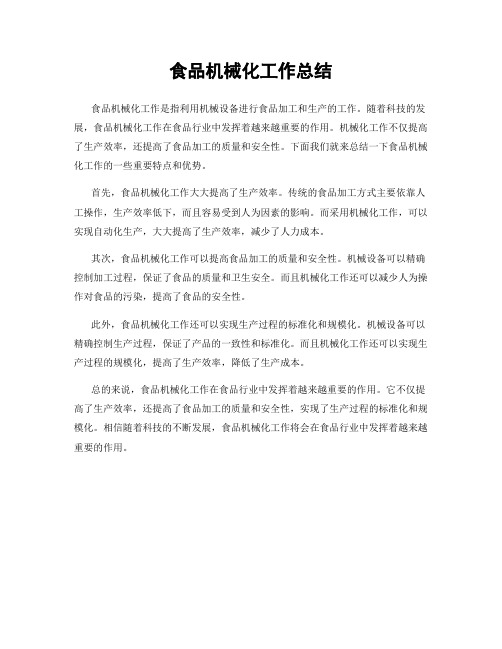 食品机械化工作总结

食品机械化工作是指利用机械设备进行食品加工和生产的工作。随着科技的发展，食品机械化工作在食品行业中发挥着越来越重要的作用。机械化工作不仅提高了生产效率，还提高了食品加工的质量和安全性。下面我们就来总结一下食品机械化工作的一些重要特点和优势。

首先，食品机械化工作大大提高了生产效率。传统的食品加工方式主要依靠人工操作，生产效率低下，而且容易受到人为因素的影响。而采用机械化工作，可以实现自动化生产，大大提高了生产效率，减少了人力成本。

其次，食品机械化工作可以提高食品加工的质量和安全性。机械设备可以精确控制加工过程，保证了食品的质量和卫生安全。而且机械化工作还可以减少人为操作对食品的污染，提高了食品的安全性。

此外，食品机械化工作还可以实现生产过程的标准化和规模化。机械设备可以精确控制生产过程，保证了产品的一致性和标准化。而且机械化工作还可以实现生产过程的规模化，提高了生产效率，降低了生产成本。

总的来说，食品机械化工作在食品行业中发挥着越来越重要的作用。它不仅提高了生产效率，还提高了食品加工的质量和安全性，实现了生产过程的标准化和规模化。相信随着科技的不断发展，食品机械化工作将会在食品行业中发挥着越来越重要的作用。